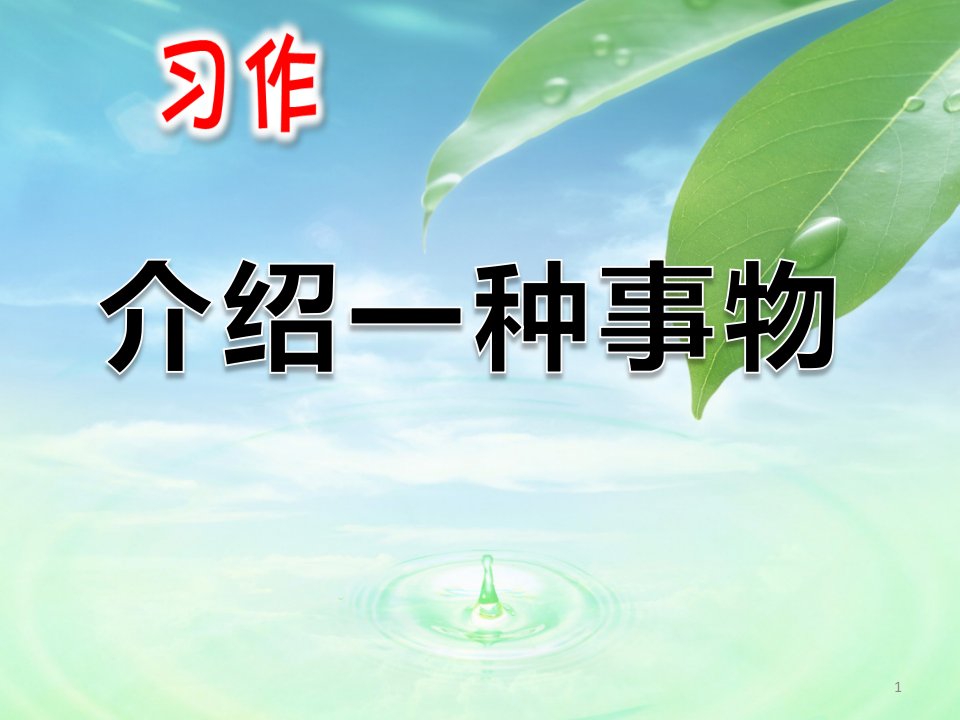 习作

介绍一种事物

1